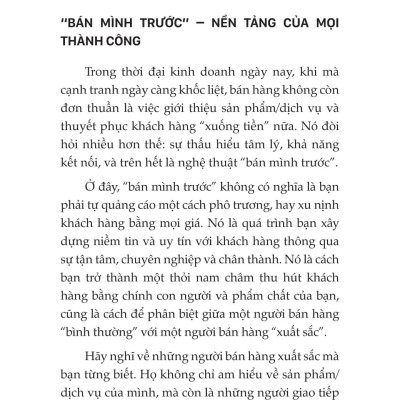 "BÁN MÌNH TRƯỚC" – NỀN TẢNG CỦA MỌI THÀNH CÔNG

Trong thời đại kinh doanh ngày nay, khi mà cạnh tranh ngày càng khốc liệt, bán hàng không còn đơn thuần là việc giới thiệu sản phẩm/dịch vụ và thuyết phục khách hàng "xuống tiền" nữa. Nó đòi hỏi nhiều hơn thế: sự thấu hiểu tâm lý, khả năng kết nối, và trên hết là nghệ thuật "bán mình trước".

Ở đây, "bán mình trước" không có nghĩa là bạn phải tự quảng cáo một cách phô trương, hay xu nịnh khách hàng bằng mọi giá. Nó là quá trình bạn xây dựng niềm tin và uy tín với khách hàng thông qua sự tận tâm, chuyên nghiệp và chân thành. Nó là cách bạn trở thành một thỏi nam châm thu hút khách hàng bằng chính con người và phẩm chất của bạn, cũng là cách để phân biệt giữa một người bán hàng "bình thường" với một người bán hàng "xuất sắc".

Hãy nghĩ về những người bán hàng xuất sắc mà bạn từng biết. Họ không chỉ am hiểu về sản phẩm/dịch vụ của mình, mà còn là những người giao tiếp